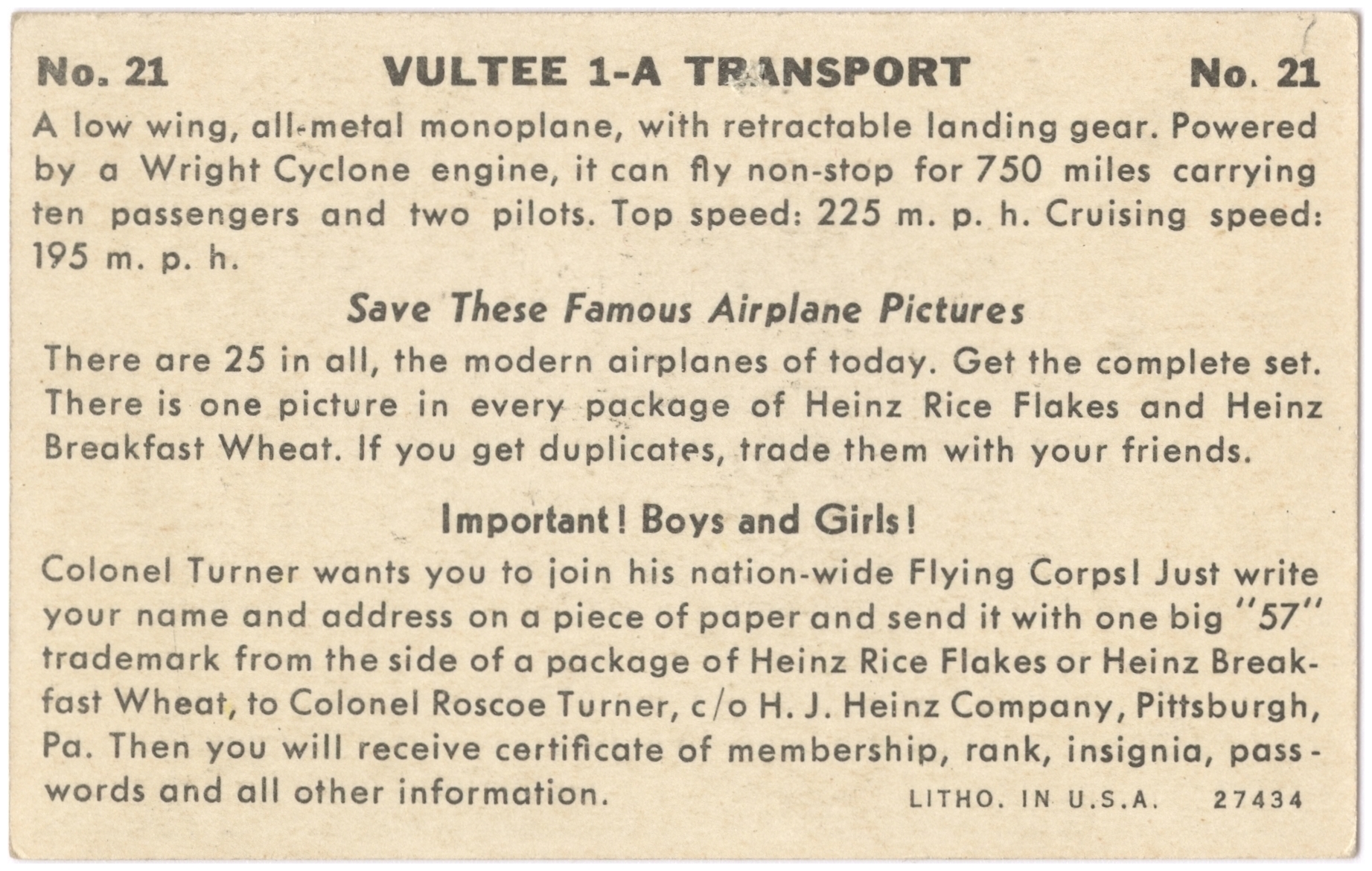 No. 21 VULTEE 1-A TRANSPORT No. 21

A low wing, all-metal monoplane, with retractable landing gear. Powered by a Wright Cyclone engine, it can fly non-stop for 750 miles carrying ten passengers and two pilots. Top speed: 225 m. p. h. Cruising speed: 195 m. p. h.

Save These Famous Airplane Pictures

There are 25 in all, the modern airplanes of today. Get the complete set. There is one picture in every package of Heinz Rice Flakes and Heinz Breakfast Wheat. If you get duplicates, trade them with your friends.

Important! Boys and Girls!

Colonel Turner wants you to join his nation-wide Flying Corps! Just write your name and address on a piece of paper and send it with one big "57" trademark from the side of a package of Heinz Rice Flakes or Heinz Breakfast Wheat, to Colonel Roscoe Turner, c/o H. J. Heinz Company, Pittsburgh, Pa. Then you will receive certificate of membership, rank, insignia, passwords and all other information.

LITHO. IN U.S.A. 27434